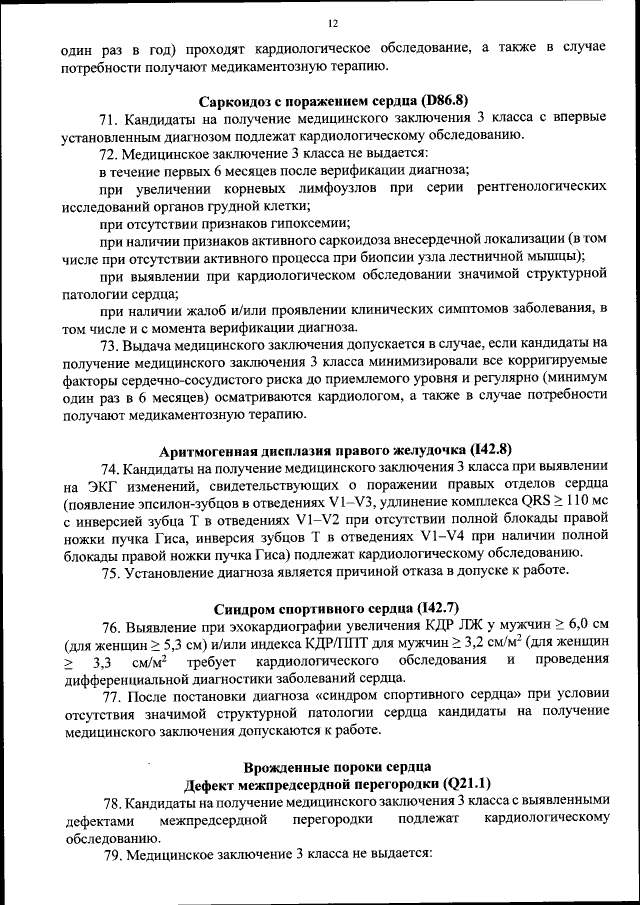 12

один раз в год) проходят кардиологическое обследование, а также в случае потребности получают медикаментозную терапию.

Саркоидоз с поражением сердца (D86.8)

71. Кандидаты на получение медицинского заключения 3 класса с впервые установленным диагнозом подлежат кардиологическому обследованию.

72. Медицинское заключение 3 класса не выдается:

в течение первых 6 месяцев после верификации диагноза;

при увеличении корневых лимфоузлов при серии рентгенологических исследований органов грудной клетки;

при отсутствии признаков гипоксемии;

при наличии признаков активного саркоидоза внесердечной локализации (в том числе при отсутствии активного процесса при биопсии узла лестничной мышцы);

при выявлении при кардиологическом обследовании значимой структурной патологии сердца;

при наличии жалоб и/или проявлении клинических симптомов заболевания, в том числе и с момента верификации диагноза.

73. Выдача медицинского заключения допускается в случае, если кандидаты на получение медицинского заключения 3 класса минимизировали все корригируемые факторы сердечно-сосудистого риска до приемлемого уровня и регулярно (минимум один раз в 6 месяцев) осматриваются кардиологом, а также в случае потребности получают медикаментозную терапию.

Аритмогенная дисплазия правого желудочка (I42.8)

74. Кандидаты на получение медицинского заключения 3 класса при выявлении на ЭКГ изменений, свидетельствующих о поражении правых отделов сердца (появление эпсилон-зубцов в отведениях V1–V3, удлинение комплекса QRS $\geq$ 110 мс с инверсией зубца Т в отведениях V1–V2 при отсутствии полной блокады правой ножки пучка Гиса, инверсия зубцов Т в отведениях V1–V4 при наличии полной блокады правой ножки пучка Гиса) подлежат кардиологическому обследованию.

75. Установление диагноза является причиной отказа в допуске к работе.

Синдром спортивного сердца (I42.7)

76. Выявление при эхокардиографии увеличения КДР ЛЖ у мужчин $\geq$ 6,0 см (для женщин $\geq$ 5,3 см) и/или индекса КДР/ППТ для мужчин $\geq$ 3,2 см/м$^2$ (для женщин $\geq$ 3,3 см/м$^2$ требует кардиологического обследования и проведения дифференциальной диагностики заболеваний сердца.

77. После постановки диагноза «синдром спортивного сердца» при условии отсутствия значимой структурной патологии сердца кандидаты на получение медицинского заключения допускаются к работе.

Врожденные пороки сердца
Дефект межпредсердной перегородки (Q21.1)

78. Кандидаты на получение медицинского заключения 3 класса с выявленными дефектами межпредсердной перегородки подлежат кардиологическому обследованию.

79. Медицинское заключение 3 класса не выдается: